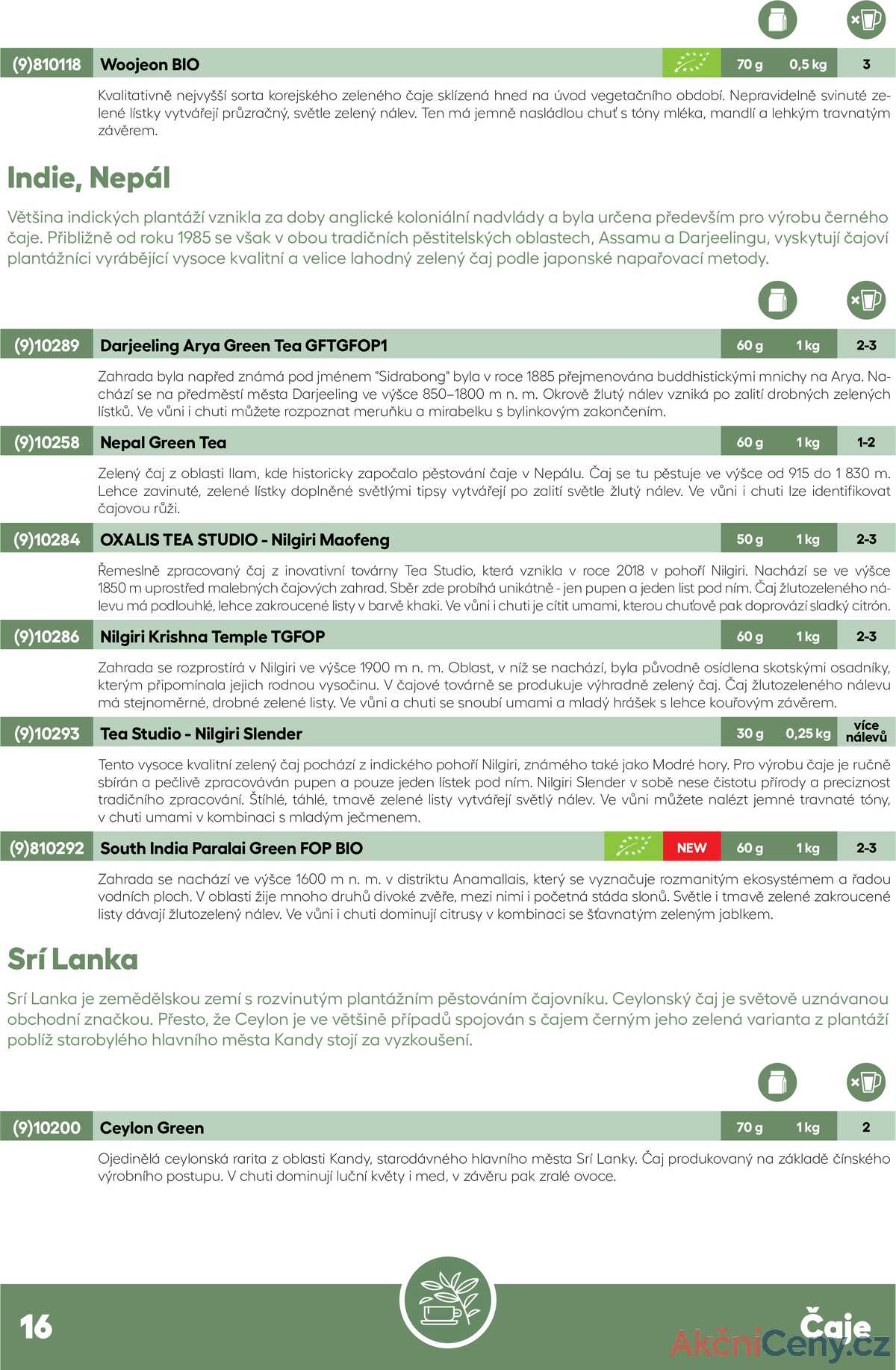 (9)810118 Woojeon BIO 70 g 0,5 kg 3

Kvalitativně nejvyšší sorta korejského zeleného čaje sklízená hned na úvod vegetačního období. Nepravidelně svinuté zelené lístky vytvářejí průzračný, světle zelený nálev. Ten má jemně nasládlou chuť s tóny mléka, mandlí a lehkým travnatým závěrem.

Indie, Nepál

Většina indických plantáží vznikla za doby anglické koloniální nadvlády a byla určena především pro výrobu černého čaje. Přibližně od roku 1985 se však v obou tradičních pěstitelských oblastech, Assamu a Darjeelingu, vyskytují čajoví plantážníci vyrábějící vysoce kvalitní a velice lahodný zelený čaj podle japonské napařovací metody.

(9)10289 Darjeeling Arya Green Tea GFTGFOP1 60 g 1 kg 2-3

Zahrada byla napřed známá pod jménem "Sidrabong" byla v roce 1885 přejmenována buddhistickými mnichy na Arya. Nachází se na předměstí města Darjeeling ve výšce 850–1800 m n. m. Okrově žlutý nálev vzniká po zalití drobných zelených lístků. Ve vůni i chuti můžete rozpoznat meruňku a mirabelku s bylinkovým zakončením.

(9)10258 Nepal Green Tea 60 g 1 kg 1-2

Zelený čaj z oblasti Ilam, kde historicky započalo pěstování čaje v Nepálu. Čaj se tu pěstuje ve výšce od 915 do 1 830 m. Lehce zavinuté, zelené lístky doplněné světlými tipsy vytvářejí po zalití světle žlutý nálev. Ve vůni i chuti lze identifikovat čajovou růži.

(9)10284 OXALIS TEA STUDIO - Nilgiri Maofeng 50 g 1 kg 2-3

Řemeslně zpracovaný čaj z inovativní továrny Tea Studio, která vznikla v roce 2018 v pohoří Nilgiri. Nachází se ve výšce 1850 m uprostřed malebných čajových zahrad. Sběr zde probíhá unikátně - jen pupen a jeden list pod ním. Čaj žlutozeleného nálevu má podlouhlé, lehce zakroucené listy v barvě khaki. Ve vůni i chuti je cítit umami, kterou chuťově pak doprovází sladký citrón.

(9)10286 Nilgiri Krishna Temple TGFOP 60 g 1 kg 2-3

Zahrada se rozprostírá v Nilgiri ve výšce 1900 m n. m. Oblast, v níž se nachází, byla původně osídlena skotskými osadníky, kterým připomínala jejich rodnou vysočinu. V čajové továrně se produkuje výhradně zelený čaj. Čaj žlutozeleného nálevu má stejnoměrné, drobné zelené listy. Ve vůni a chuti se snoubí umami a mladý hrášek s lehce kouřovým závěrem.

(9)10293 Tea Studio - Nilgiri Slender 30 g 0,25 kg více nálevů

Tento vysoce kvalitní zelený čaj pochází z indického pohoří Nilgiri, známého také jako Modré hory. Pro výrobu čaje je ručně sbírán a pečlivě zpracováván pupen a pouze jeden lístek pod ním. Nilgiri Slender v sobě nese čistotu přírody a preciznost tradičního zpracování. Štíhlé, táhlé, tmavě zelené listy vytvářejí světlý nálev. Ve vůni můžete nalézt jemné travnaté tóny, v chuti umami v kombinaci s mladým ječmenem.

(9)810292 South India Paralai Green FOP BIO NEW 60 g 1 kg 2-3

Zahrada se nachází ve výšce 1600 m n. m. v distriktu Anamallais, který se vyznačuje rozmanitým ekosystémem a řadou vodních ploch. V oblasti žije mnoho druhů divoké zvěře, mezi nimi i početná stáda slonů. Světle i tmavě zelené zakroucené listy dávají žlutozelený nálev. Ve vůni i chuti dominují citrusy v kombinaci se šťavnatým zeleným jablkem.

Srí Lanka

Srí Lanka je zemědělskou zemí s rozvinutým plantážním pěstováním čajovníku. Ceylonský čaj je světově uznávanou obchodní značkou. Přesto, že Ceylon je ve většině případů spojován s čajem černým jeho zelená varianta z plantáží poblíž starobylého hlavního města Kandy stojí za vyzkoušení.

(9)10200 Ceylon Green 70 g 1 kg 2

Ojedinělá ceylonská rarita z oblasti Kandy, starodávného hlavního města Srí Lanky. Čaj produkovaný na základě čínského výrobního postupu. V chuti dominují luční květy i med, v závěru pak zralé ovoce.

16

Čaje

AkčníCeny.cz